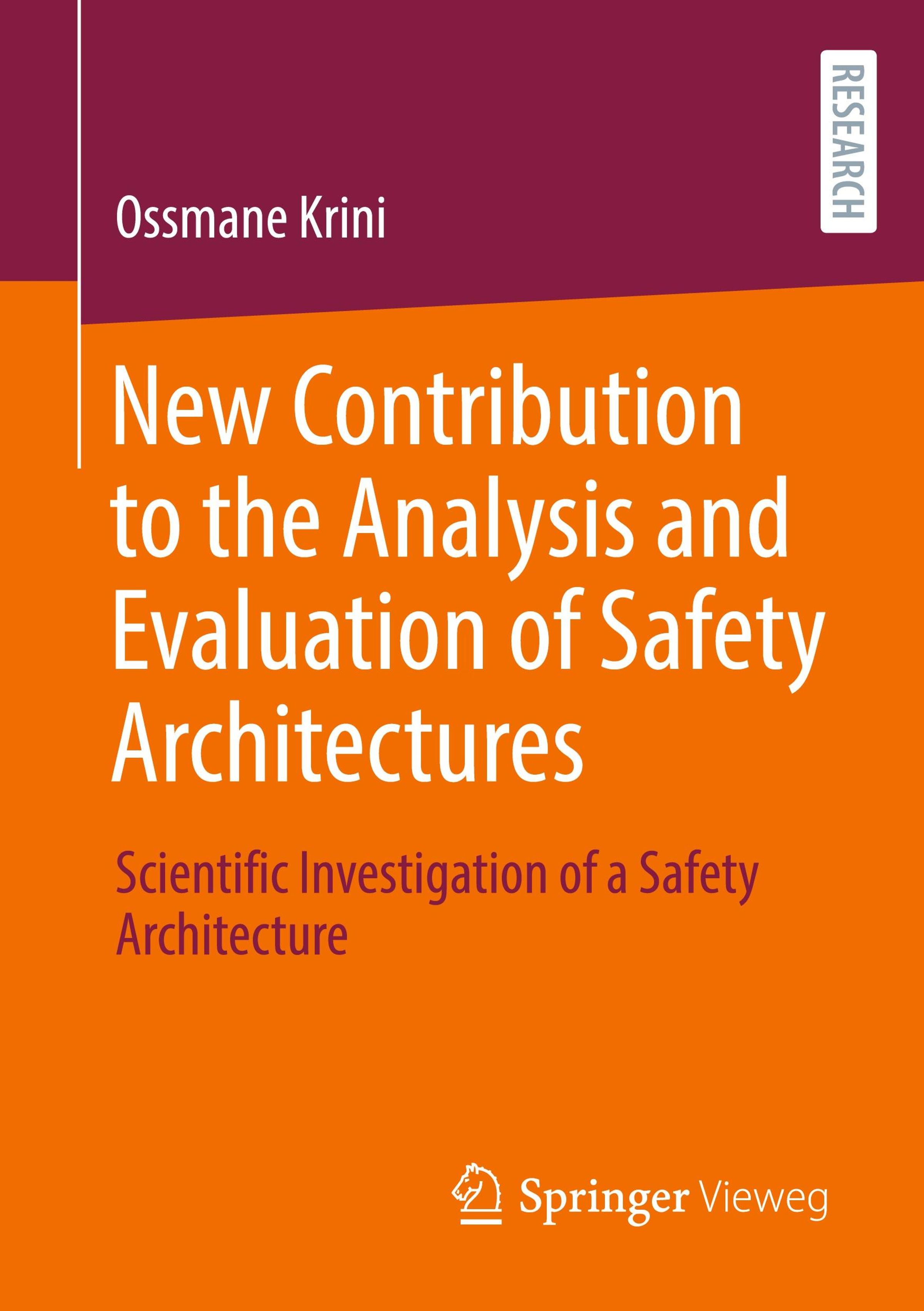 RESEARCH

Ossmane Krini

New Contribution to the Analysis and Evaluation of Safety Architectures

Scientific Investigation of a Safety Architecture

Springer Vieweg